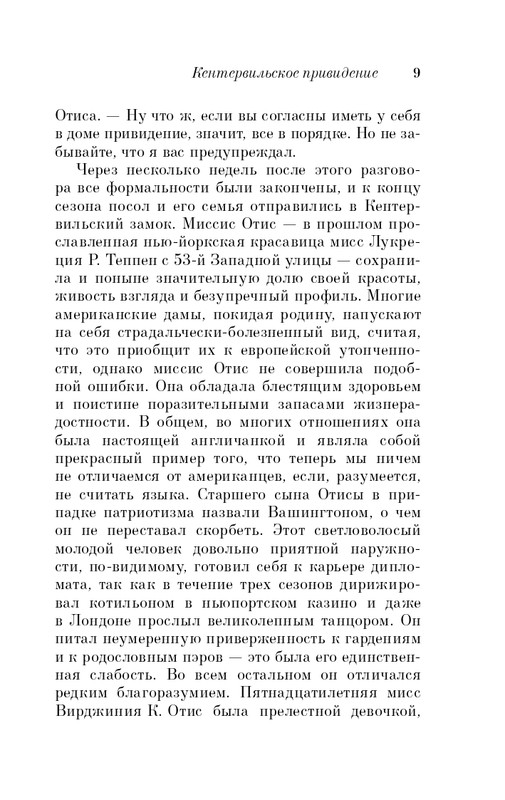 Кентервильское привидение 9

Отиса. — Ну что ж, если вы согласны иметь у себя в доме привидение, значит, все в порядке. Но не забывайте, что я вас предупреждал.

Через несколько недель после этого разговора все формальности были закончены, и к концу сезона посол и его семья отправились в Кентервильский замок. Миссис Отис — в прошлом прославленная нью-йоркская красавица мисс Лукреция Р. Теппен с 53-й Западной улицы — сохранила и поныне значительную долю своей красоты, живость взгляда и безупречный профиль. Многие американские дамы, покидая родину, напускают на себя страдальчески-болезненный вид, считая, что это приобщит их к европейской утонченности, однако миссис Отис не совершила подобной ошибки. Она обладала блестящим здоровьем и поистине поразительными запасами жизнерадостности. В общем, во многих отношениях она была настоящей англичанкой и являла собой прекрасный пример того, что теперь мы ничем не отличаемся от американцев, если, разумеется, не считать языка. Старшего сына Отисы в припадке патриотизма назвали Вашингтоном, о чем он не переставал скорбеть. Этот светловолосый молодой человек довольно приятной наружности, по-видимому, готовил себя к карьере дипломата, так как в течение трех сезонов дирижировал котильоном в ньюпортском казино и даже в Лондоне прослыл великолепным танцором. Он питал неумеренную приверженность к гардениям и к родословным пэров — это была его единственная слабость. Во всем остальном он отличался редким благоразумием. Пятнадцатилетняя мисс Вирджиния К. Отис была прелестной девочкой,